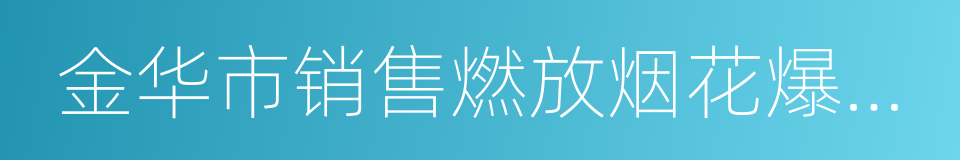 金华市销售燃放烟花爆...